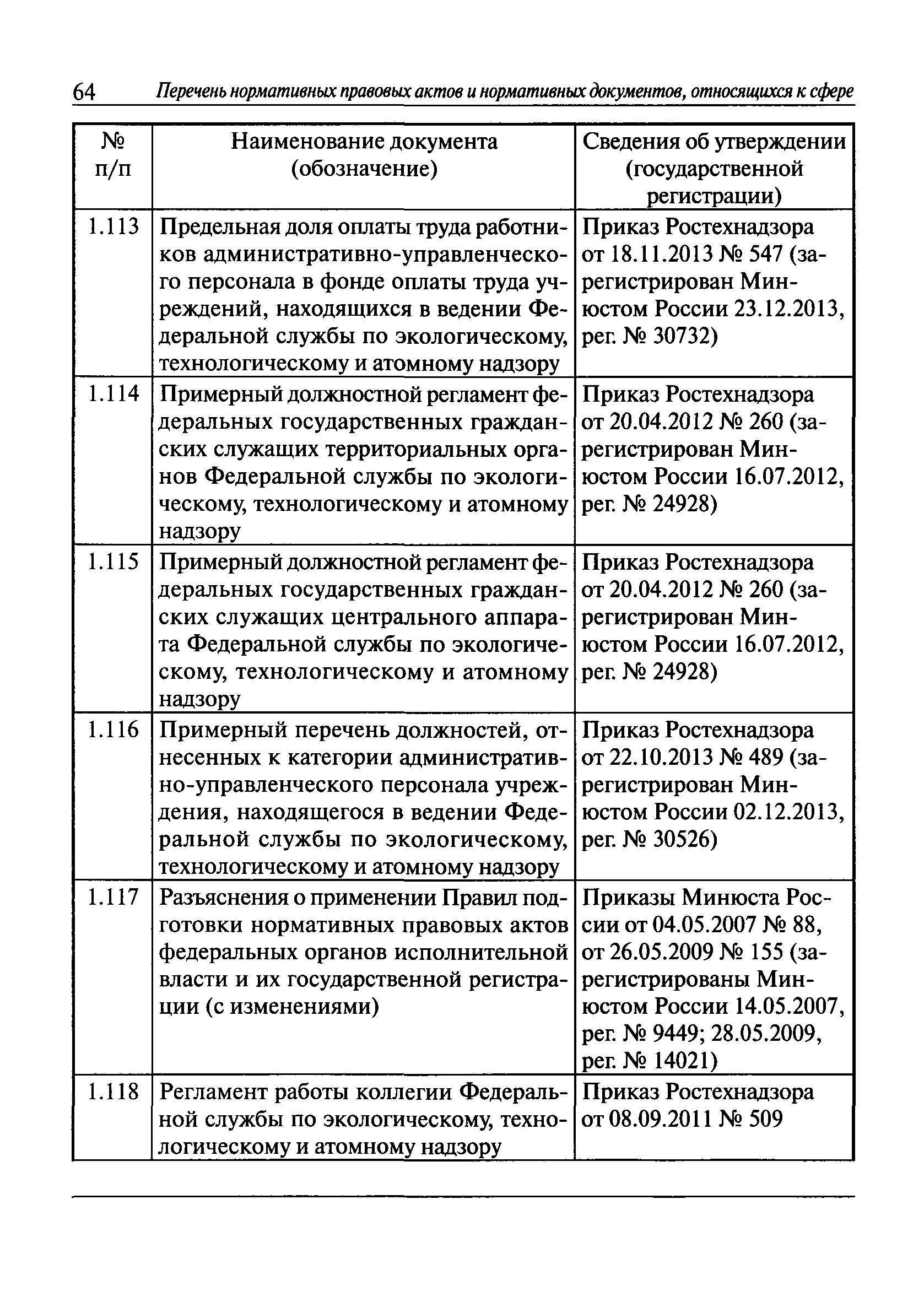 64 Перечень нормативных правовых актов и нормативных документов, относящихся к сфере

| № п/п | Наименование документа (обозначение) | Сведения об утверждении (государственной регистрации) |
|---|---|---|
| 1.113 | Предельная доля оплаты труда работников административно-управленческого персонала в фонде оплаты труда учреждений, находящихся в ведении Федеральной службы по экологическому, технологическому и атомному надзору | Приказ Ростехнадзора от 18.11.2013 № 547 (зарегистрирован Минюстом России 23.12.2013, рег. № 30732) |
| 1.114 | Примерный должностной регламент федеральных государственных гражданских служащих территориальных органов Федеральной службы по экологическому, технологическому и атомному надзору | Приказ Ростехнадзора от 20.04.2012 № 260 (зарегистрирован Минюстом России 16.07.2012, рег. № 24928) |
| 1.115 | Примерный должностной регламент федеральных государственных гражданских служащих центрального аппарата Федеральной службы по экологическому, технологическому и атомному надзору | Приказ Ростехнадзора от 20.04.2012 № 260 (зарегистрирован Минюстом России 16.07.2012, рег. № 24928) |
| 1.116 | Примерный перечень должностей, отнесенных к категории административно-управленческого персонала учреждения, находящегося в ведении Федеральной службы по экологическому, технологическому и атомному надзору | Приказ Ростехнадзора от 22.10.2013 № 489 (зарегистрирован Минюстом России 02.12.2013, рег. № 30526) |
| 1.117 | Разъяснения о применении Правил подготовки нормативных правовых актов федеральных органов исполнительной власти и их государственной регистрации (с изменениями) | Приказы Минюста России от 04.05.2007 № 88, от 26.05.2009 № 155 (зарегистрированы Минюстом России 14.05.2007, рег. № 9449; 28.05.2009, рег. № 14021) |
| 1.118 | Регламент работы коллегии Федеральной службы по экологическому, технологическому и атомному надзору | Приказ Ростехнадзора от 08.09.2011 № 509 |